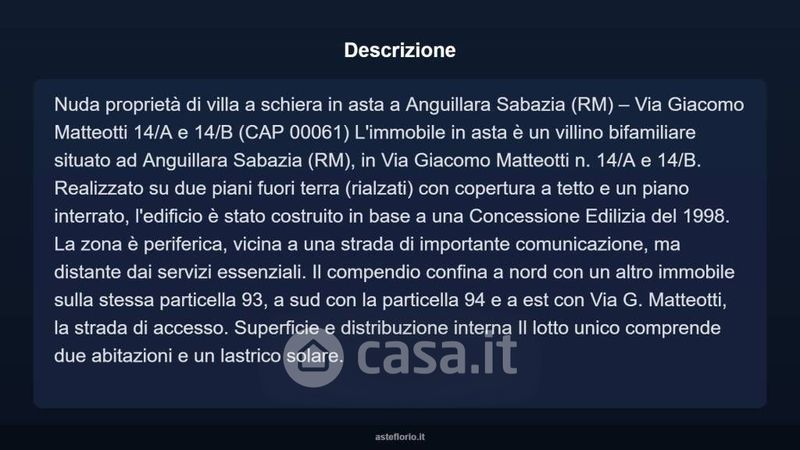 Descrizione

Nuda proprietà di villa a schiera in asta a Anguillara Sabazia (RM) – Via Giacomo Matteotti 14/A e 14/B (CAP 00061) L'immobile in asta è un villino bifamiliare situato ad Anguillara Sabazia (RM), in Via Giacomo Matteotti n. 14/A e 14/B. Realizzato su due piani fuori terra (rialzati) con copertura a tetto e un piano interrato, l'edificio è stato costruito in base a una Concessione Edilizia del 1998. La zona è periferica, vicina a una strada di importante comunicazione, ma distante dai servizi essenziali. Il compendio confina a nord con un altro immobile sulla stessa particella 93, a sud con la particella 94 e a est con Via G. Matteotti, la strada di accesso. Superficie e distribuzione interna Il lotto unico comprende due abitazioni e un lastrico solare.

asteflorio.it

casa.it